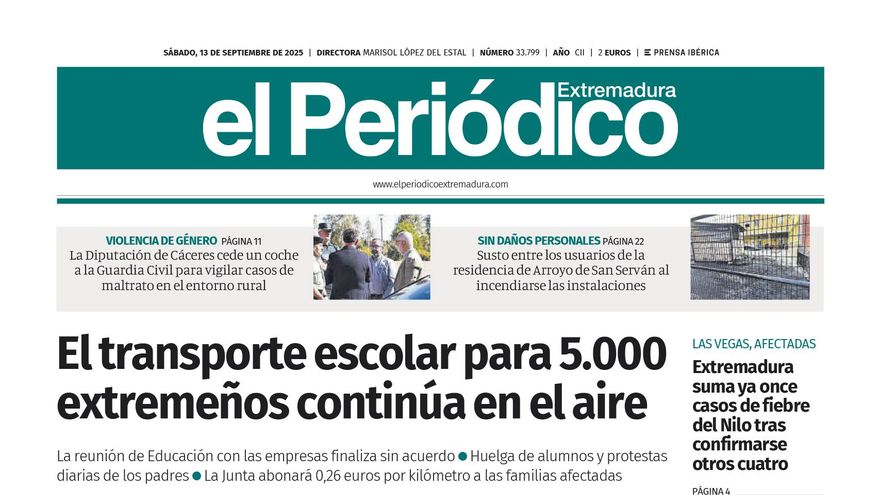 SÁBADO, 13 DE SEPTIEMBRE DE 2025 | DIRECTORA MARISOL LÓPEZ DEL ESTAL | NÚMERO 33.799 | AÑO CII | 2 EUROS | PRENSA IBÉRICA

el Periódico Extremadura

www.elperiodicoextremadura.com

VIOLENCIA DE GÉNERO PÁGINA 11
La Diputación de Cáceres cede un coche a la Guardia Civil para vigilar casos de maltrato en el entorno rural

SIN DAÑOS PERSONALES PÁGINA 22
Susto entre los usuarios de la residencia de Arroyo de San Serván al incendiarse las instalaciones

El transporte escolar para 5.000 extremeños continúa en el aire

La reunión de Educación con las empresas finaliza sin acuerdo ● Huelga de alumnos y protestas diarias de los padres ● La Junta abonará 0,26 euros por kilómetro a las familias afectadas

LAS VEGAS, AFECTADAS
Extremadura suma ya once casos de fiebre del Nilo tras confirmarse otros cuatro

PÁGINA 4